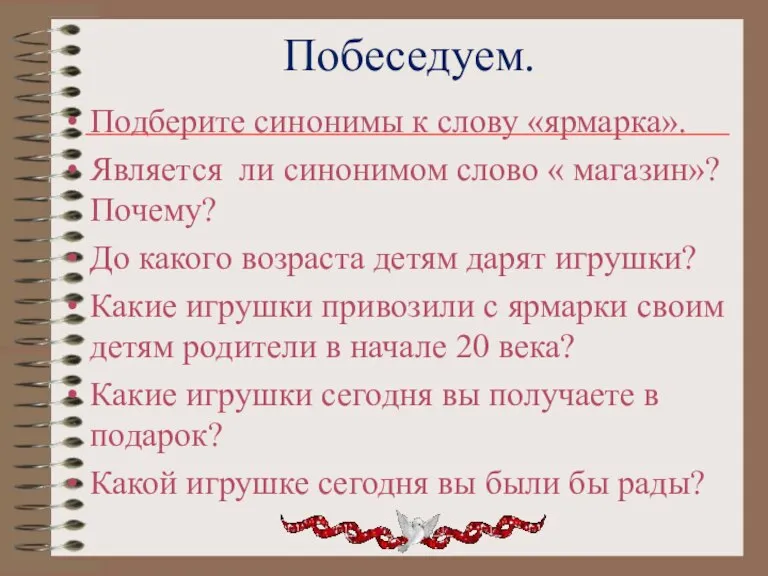 Побеседуем.

• Подберите синонимы к слову «ярмарка».

• Является ли синонимом слово « магазин»? Почему?

• До какого возраста детям дарят игрушки?

• Какие игрушки привозили с ярмарки своим детям родители в начале 20 века?

• Какие игрушки сегодня вы получаете в подарок?

• Какой игрушке сегодня вы были бы рады?